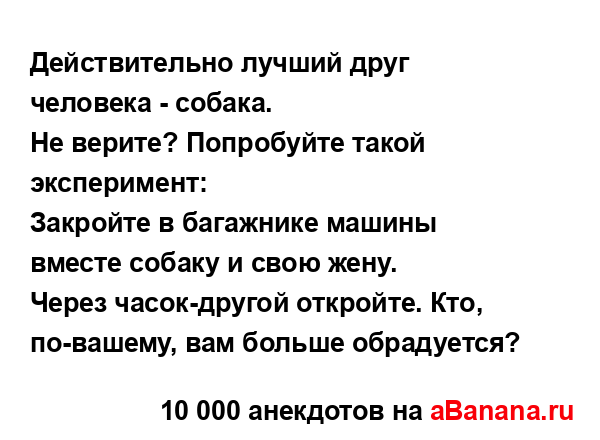 Действительно лучший друг человека - собака.
Не верите? Попробуйте такой эксперимент:
Закройте в багажнике машины вместе собаку и свою жену.
Через часок-другой откройте. Кто, по-вашему, вам больше обрадуется?

10 000 анекдотов на aBanana.ru